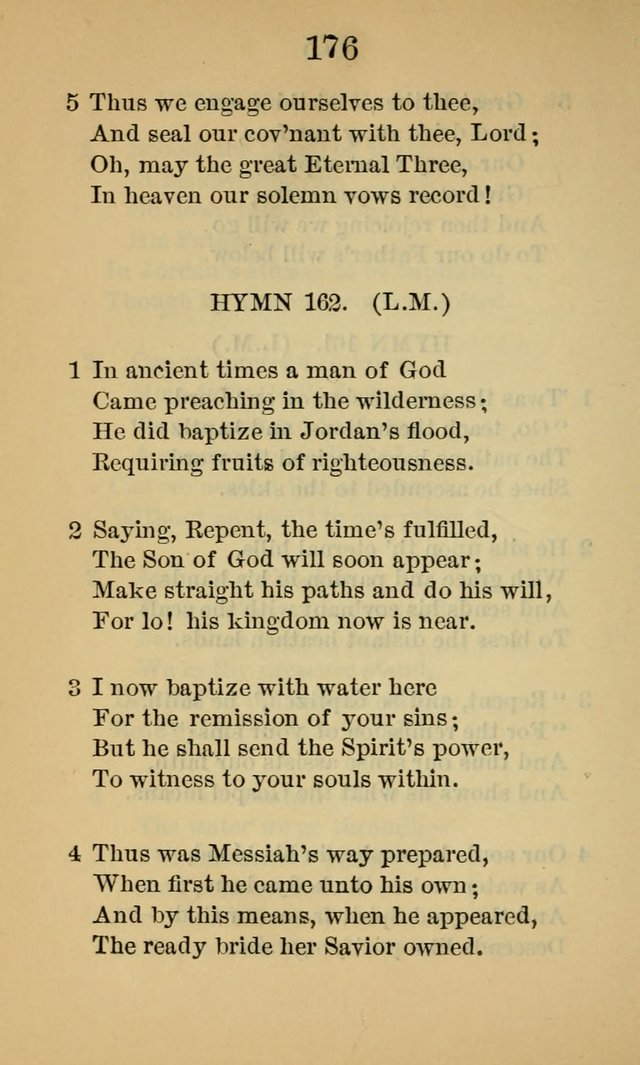 176

5 Thus we engage ourselves to thee,
And seal our cov'nant with thee, Lord;
Oh, may the great Eternal Three,
In heaven our solemn vows record!

HYMN 162. (L.M.)

1 In ancient times a man of God
Came preaching in the wilderness;
He did baptize in Jordan's flood,
Requiring fruits of righteousness.

2 Saying, Repent, the time's fulfilled,
The Son of God will soon appear;
Make straight his paths and do his will,
For lo! his kingdom now is near.

3 I now baptize with water here
For the remission of your sins;
But he shall send the Spirit's power,
To witness to your souls within.

4 Thus was Messiah's way prepared,
When first he came unto his own;
And by this means, when he appeared,
The ready bride her Savior owned.